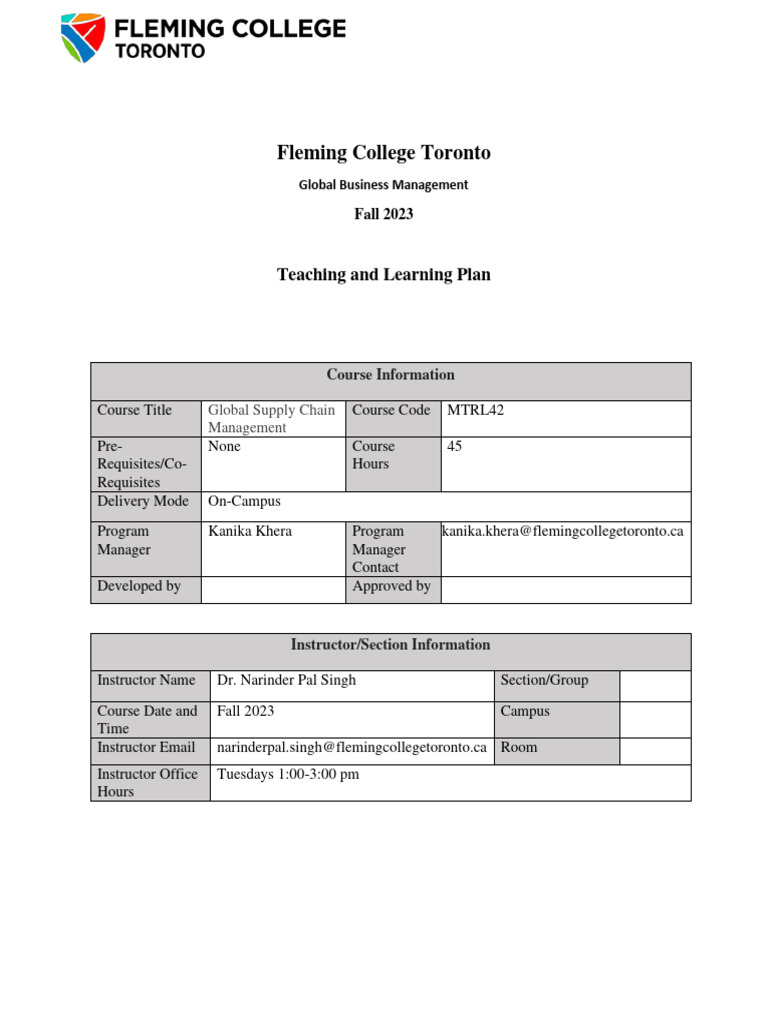 FLEMING COLLEGE TORONTO

Fleming College Toronto

Global Business Management

Fall 2023

Teaching and Learning Plan

| Course Information | | | |
|---|---|---|---|
| Course Title | Global Supply Chain Management | Course Code | MTRL42 |
| Pre-Requisites/Co-Requisites | None | Course Hours | 45 |
| Delivery Mode | On-Campus | | |
| Program Manager | Kanika Khera | Program Manager Contact | kanika.khera@flemingcollegetoronto.ca |
| Developed by | | Approved by | |

| Instructor/Section Information | | | |
|---|---|---|---|
| Instructor Name | Dr. Narinder Pal Singh | Section/Group | |
| Course Date and Time | Fall 2023 | Campus | |
| Instructor Email | narinderpal.singh@flemingcollegetoronto.ca | Room | |
| Instructor Office Hours | Tuesdays 1:00-3:00 pm | | |